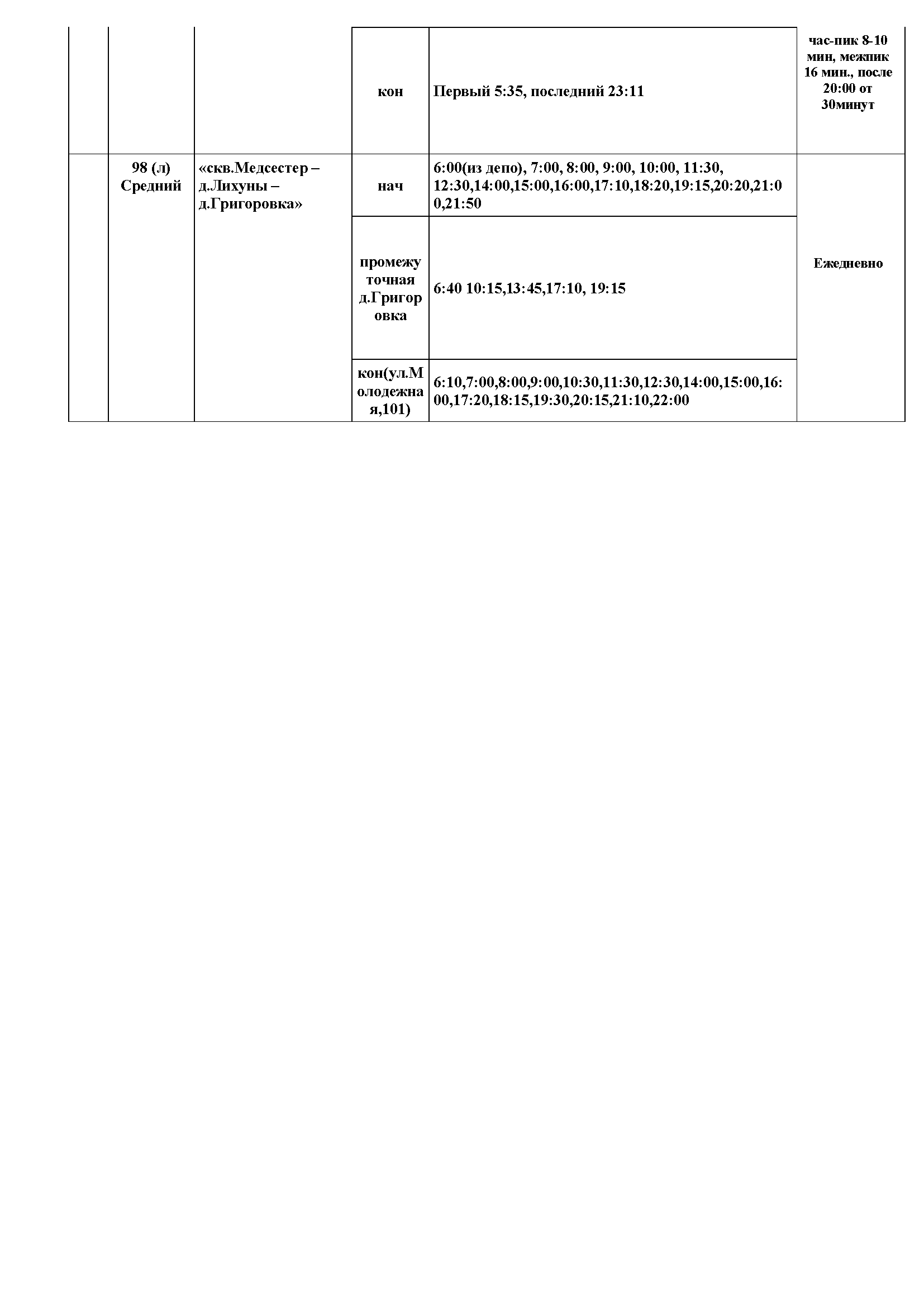 |  |  |  |  |  |  |
|---|---|---|---|---|---|
|  |  |  | кон | Первый 5:35, последний 23:11 | час-пик 8-10 мин, межпик 16 мин., после 20:00 от 30минут |
|  | 98 (л) Средний | «скв.Медсестер – д.Лихуны – д.Григоровка» | нач | 6:00(из депо), 7:00, 8:00, 9:00, 10:00, 11:30, 12:30,14:00,15:00,16:00,17:10,18:20,19:15,20:20,21:00,21:50 | Ежедневно |
|  |  |  | промежуточная д.Григоровка | 6:40 10:15,13:45,17:10, 19:15 |  |
|  |  |  | кон(ул.Молодежная,101) | 6:10,7:00,8:00,9:00,10:30,11:30,12:30,14:00,15:00,16:00,17:20,18:15,19:30,20:15,21:10,22:00 |  |